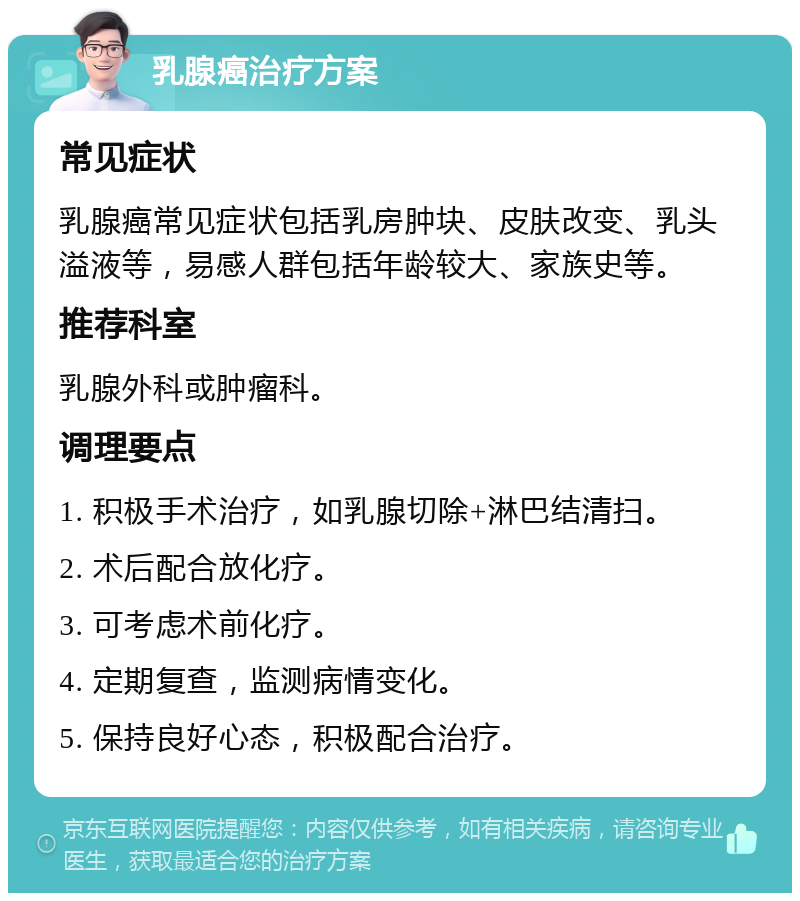 乳腺癌治疗方案

常见症状

乳腺癌常见症状包括乳房肿块、皮肤改变、乳头溢液等，易感人群包括年龄较大、家族史等。

推荐科室

乳腺外科或肿瘤科。

调理要点

1. 积极手术治疗，如乳腺切除+淋巴结清扫。

2. 术后配合放化疗。

3. 可考虑术前化疗。

4. 定期复查，监测病情变化。

5. 保持良好心态，积极配合治疗。

京东互联网医院提醒您：内容仅供参考，如有相关疾病，请咨询专业医生，获取最适合您的治疗方案